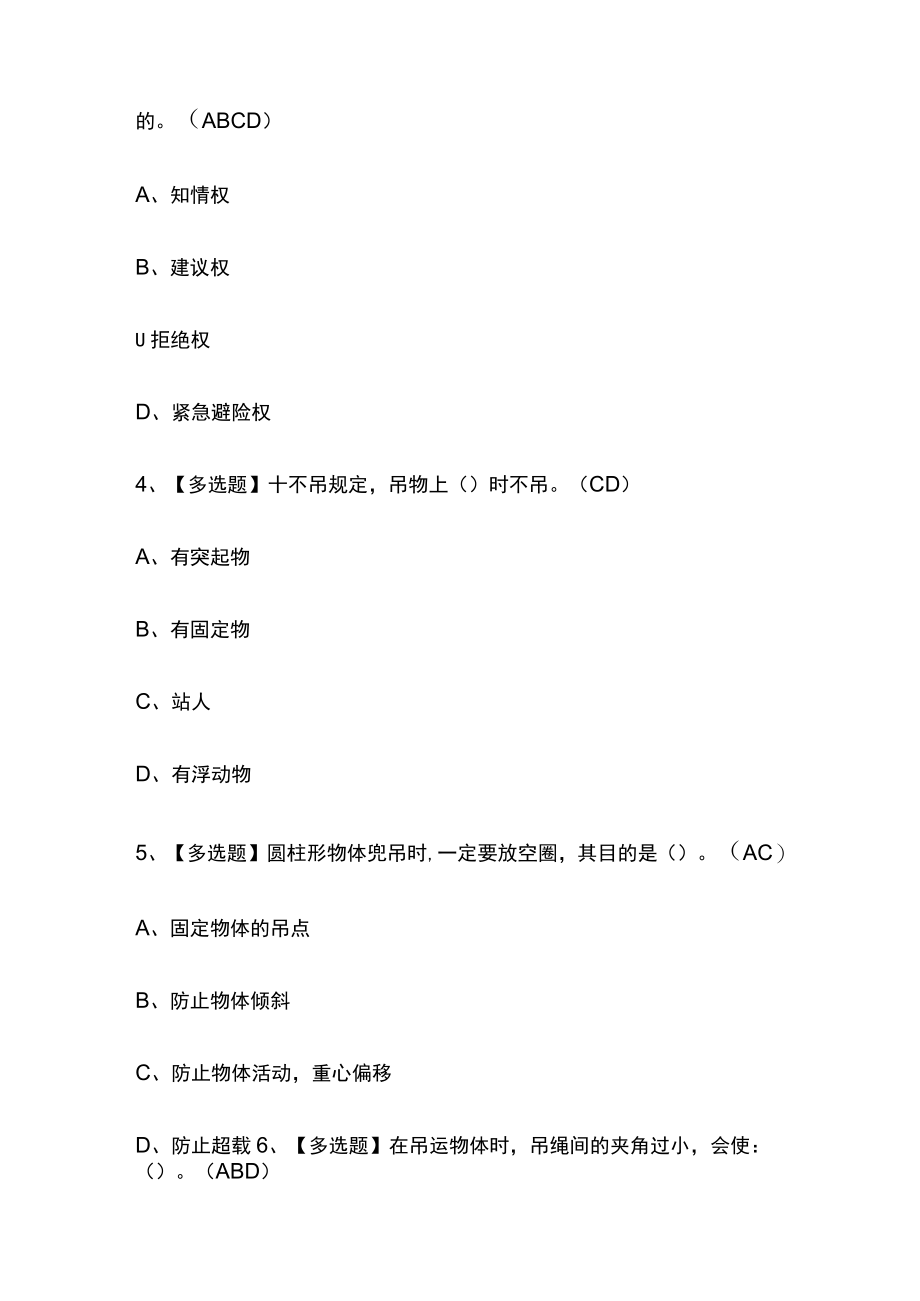 的。（ABCD）

A、知情权

B、建议权

U 拒绝权

D、紧急避险权

4、【多选题】十不吊规定，吊物上（）时不吊。（CD）

A、有突起物

B、有固定物

C、站人

D、有浮动物

5、【多选题】圆柱形物体兜吊时，一定要放空圈，其目的是（）。（AC）

A、固定物体的吊点

B、防止物体倾斜

C、防止物体活动，重心偏移

D、防止超载 6、【多选题】在吊运物体时，吊绳间的夹角过小，会使：（）。（ABD）